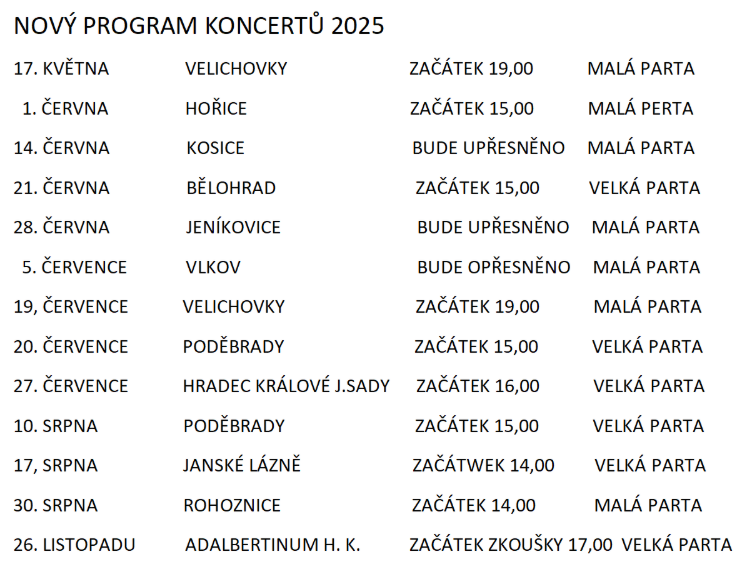 NOVÝ PROGRAM KONCERTŮ 2025

| | | | |
|---|---|---|---|
| 17. KVĚTNA | VELICHOVKY | ZAČÁTEK 19,00 | MALÁ PARTA |
| 1. ČERVNA | HOŘICE | ZAČÁTEK 15,00 | MALÁ PERTA |
| 14. ČERVNA | KOSICE | BUDE UPŘESNĚNO | MALÁ PARTA |
| 21. ČERVNA | BĚLOHRAD | ZAČÁTEK 15,00 | VELKÁ PARTA |
| 28. ČERVNA | JENÍKOVICE | BUDE UPŘESNĚNO | MALÁ PARTA |
| 5. ČERVENCE | VLKOV | BUDE OPŘESNĚNO | MALÁ PARTA |
| 19, ČERVENCE | VELICHOVKY | ZAČÁTEK 19,00 | MALÁ PARTA |
| 20. ČERVENCE | PODĚBRADY | ZAČÁTEK 15,00 | VELKÁ PARTA |
| 27. ČERVENCE | HRADEC KRÁLOVÉ J.SADY | ZAČÁTEK 16,00 | VELKÁ PARTA |
| 10. SRPNA | PODĚBRADY | ZAČÁTEK 15,00 | VELKÁ PARTA |
| 17, SRPNA | JANSKÉ LÁZNĚ | ZAČÁTWEK 14,00 | VELKÁ PARTA |
| 30. SRPNA | ROHOZNICE | ZAČÁTEK 14,00 | MALÁ PARTA |
| 26. LISTOPADU | ADALBERTINUM H. K. | ZAČÁTEK ZKOUŠKY 17,00 | VELKÁ PARTA |